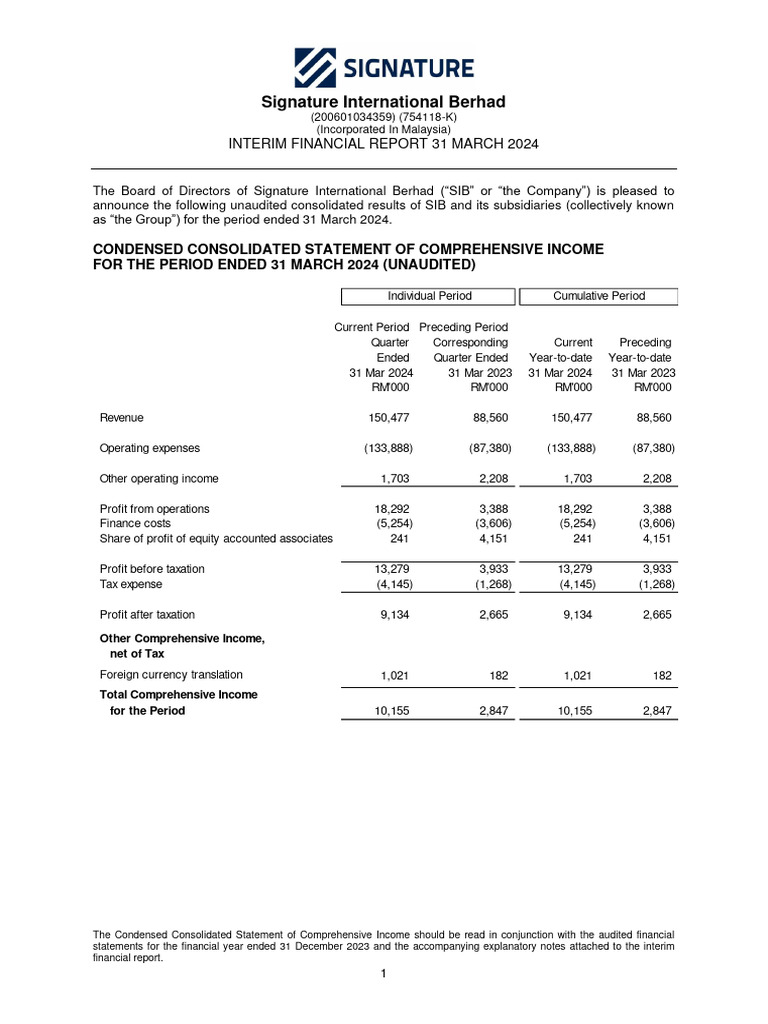 SIGNATURE

Signature International Berhad
(200601034359) (754118-K)
(Incorporated In Malaysia)
INTERIM FINANCIAL REPORT 31 MARCH 2024

The Board of Directors of Signature International Berhad ("SIB" or "the Company") is pleased to announce the following unaudited consolidated results of SIB and its subsidiaries (collectively known as "the Group") for the period ended 31 March 2024.

CONDENSED CONSOLIDATED STATEMENT OF COMPREHENSIVE INCOME
FOR THE PERIOD ENDED 31 MARCH 2024 (UNAUDITED)

| | Individual Period | | Cumulative Period | |
|---|---|---|---|---|
| | Current Period Quarter Ended 31 Mar 2024 RM'000 | Preceding Period Corresponding Quarter Ended 31 Mar 2023 RM'000 | Current Year-to-date 31 Mar 2024 RM'000 | Preceding Year-to-date 31 Mar 2023 RM'000 |
| Revenue | 150,477 | 88,560 | 150,477 | 88,560 |
| Operating expenses | (133,888) | (87,380) | (133,888) | (87,380) |
| Other operating income | 1,703 | 2,208 | 1,703 | 2,208 |
| Profit from operations | 18,292 | 3,388 | 18,292 | 3,388 |
| Finance costs | (5,254) | (3,606) | (5,254) | (3,606) |
| Share of profit of equity accounted associates | 241 | 4,151 | 241 | 4,151 |
| Profit before taxation | 13,279 | 3,933 | 13,279 | 3,933 |
| Tax expense | (4,145) | (1,268) | (4,145) | (1,268) |
| Profit after taxation | 9,134 | 2,665 | 9,134 | 2,665 |
| Other Comprehensive Income, net of Tax | | | | |
| Foreign currency translation | 1,021 | 182 | 1,021 | 182 |
| Total Comprehensive Income for the Period | 10,155 | 2,847 | 10,155 | 2,847 |

The Condensed Consolidated Statement of Comprehensive Income should be read in conjunction with the audited financial statements for the financial year ended 31 December 2023 and the accompanying explanatory notes attached to the interim financial report.

1